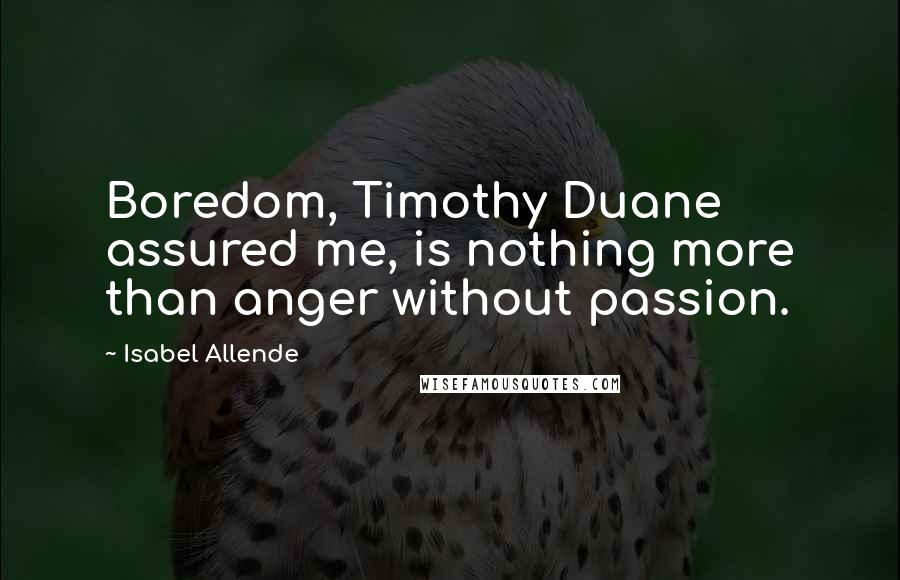 Boredom, Timothy Duane assured me, is nothing more than anger without passion.

~ Isabel Allende

WISEFAMOUSQUOTES.COM